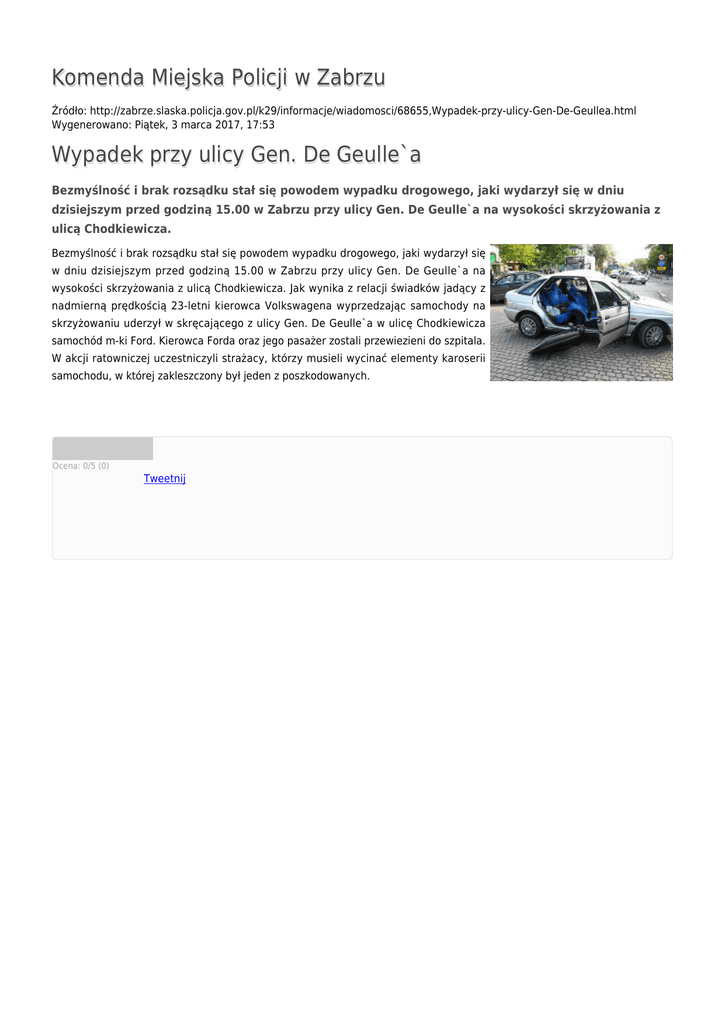 Komenda Miejska Policji w Zabrzu

Źródło: http://zabrze.slaska.policja.gov.pl/k29/informacje/wiadomosci/68655,Wypadek-przy-ulicy-Gen-De-Geullea.html
Wygenerowano: Piątek, 3 marca 2017, 17:53

Wypadek przy ulicy Gen. De Geulle`a

Bezmyślność i brak rozsądku stał się powodem wypadku drogowego, jaki wydarzył się w dniu dzisiejszym przed godziną 15.00 w Zabrzu przy ulicy Gen. De Geulle`a na wysokości skrzyżowania z ulicą Chodkiewicza.

Bezmyślność i brak rozsądku stał się powodem wypadku drogowego, jaki wydarzył się w dniu dzisiejszym przed godziną 15.00 w Zabrzu przy ulicy Gen. De Geulle`a na wysokości skrzyżowania z ulicą Chodkiewicza. Jak wynika z relacji świadków jadący z nadmierną prędkością 23-letni kierowca Volkswagena wyprzedzając samochody na skrzyżowaniu uderzył w skręcającego z ulicy Gen. De Geulle`a w ulicę Chodkiewicza samochód m-ki Ford. Kierowca Forda oraz jego pasażer zostali przewiezieni do szpitala. W akcji ratowniczej uczestniczyli strażacy, którzy musieli wycinać elementy karoserii samochodu, w której zakleszczony był jeden z poszkodowanych.

Ocena: 0/5 (0)
Tweetnij